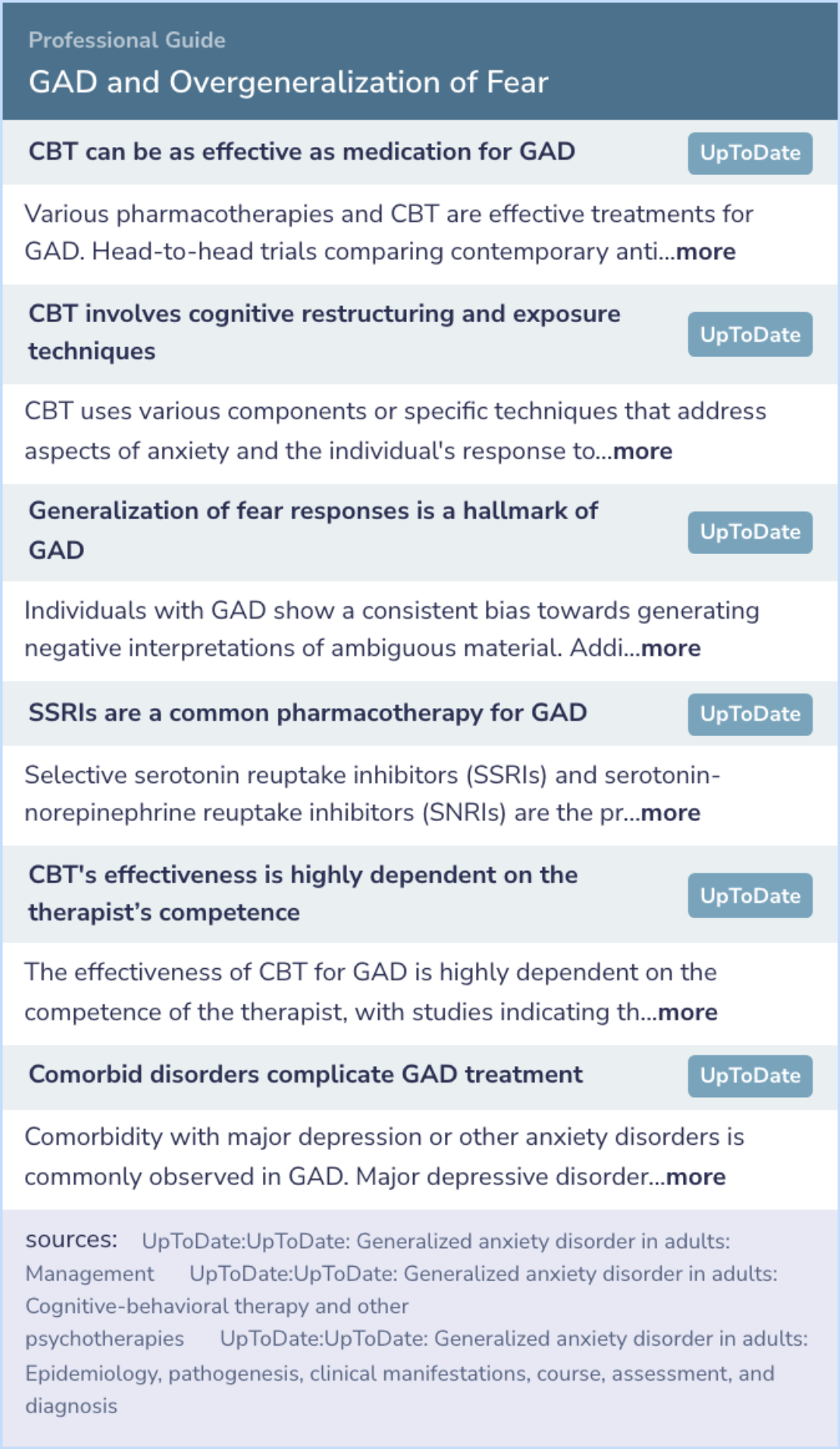 Professional Guide
GAD and Overgeneralization of Fear

CBT can be as effective as medication for GAD UpToDate

Various pharmacotherapies and CBT are effective treatments for GAD. Head-to-head trials comparing contemporary anti...more

CBT involves cognitive restructuring and exposure techniques UpToDate

CBT uses various components or specific techniques that address aspects of anxiety and the individual's response to...more

Generalization of fear responses is a hallmark of GAD UpToDate

Individuals with GAD show a consistent bias towards generating negative interpretations of ambiguous material. Addi...more

SSRIs are a common pharmacotherapy for GAD UpToDate

Selective serotonin reuptake inhibitors (SSRIs) and serotonin-norepinephrine reuptake inhibitors (SNRIs) are the pr...more

CBT's effectiveness is highly dependent on the therapist's competence UpToDate

The effectiveness of CBT for GAD is highly dependent on the competence of the therapist, with studies indicating th...more

Comorbid disorders complicate GAD treatment UpToDate

Comorbidity with major depression or other anxiety disorders is commonly observed in GAD. Major depressive disorder...more

sources: UpToDate:UpToDate: Generalized anxiety disorder in adults: Management UpToDate:UpToDate: Generalized anxiety disorder in adults: Cognitive-behavioral therapy and other psychotherapies UpToDate:UpToDate: Generalized anxiety disorder in adults: Epidemiology, pathogenesis, clinical manifestations, course, assessment, and diagnosis